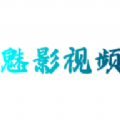 魅影视频